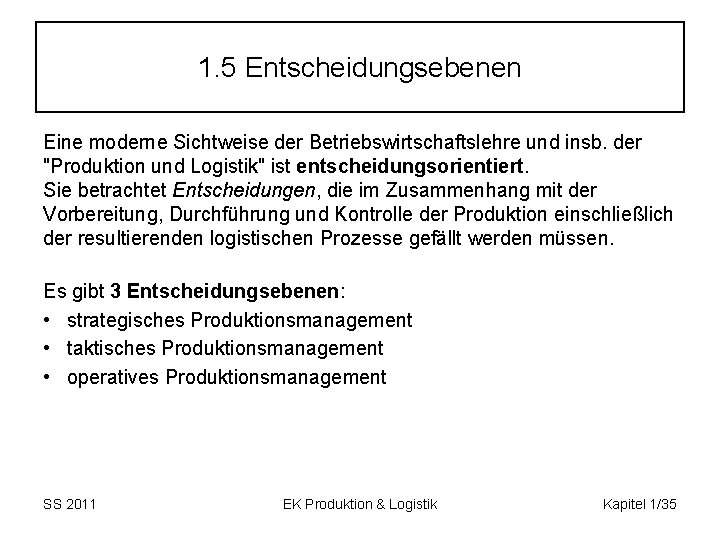 1.5 Entscheidungsebenen

Eine moderne Sichtweise der Betriebswirtschaftslehre und insb. der "Produktion und Logistik" ist entscheidungsorientiert.
Sie betrachtet Entscheidungen, die im Zusammenhang mit der Vorbereitung, Durchführung und Kontrolle der Produktion einschließlich der resultierenden logistischen Prozesse gefällt werden müssen.

Es gibt 3 Entscheidungsebenen:
• strategisches Produktionsmanagement
• taktisches Produktionsmanagement
• operatives Produktionsmanagement

SS 2011 EK Produktion & Logistik Kapitel 1/35